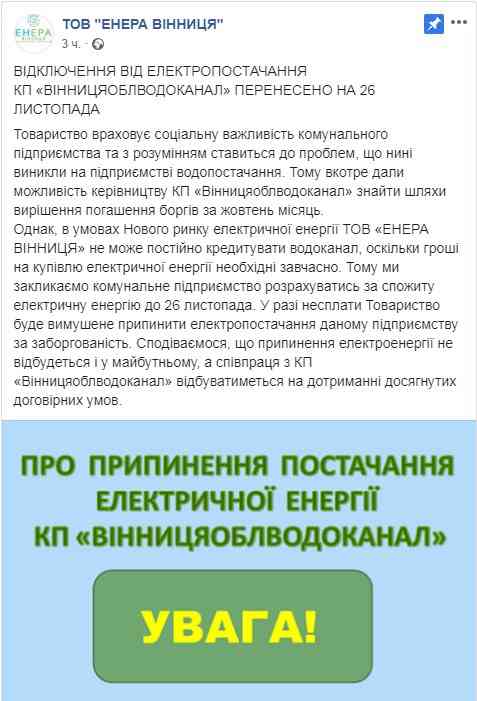 ЕНЕРА

ТОВ "ЕНЕРА ВІННИЦЯ"
3 ч. ·

ВІДКЛЮЧЕННЯ ВІД ЕЛЕКТРОПОСТАЧАННЯ КП «ВІННИЦЯОБЛВОДОКАНАЛ» ПЕРЕНЕСЕНО НА 26 ЛИСТОПАДА

Товариство враховує соціальну важливість комунального підприємства та з розумінням ставиться до проблем, що нині виникли на підприємстві водопостачання. Тому вкотре дали можливість керівництву КП «Вінницяоблводоканал» знайти шляхи вирішення погашення боргів за жовтень місяць.
Однак, в умовах Нового ринку електричної енергії ТОВ «ЕНЕРА ВІННИЦЯ» не може постійно кредитувати водоканал, оскільки гроші на купівлю електричної енергії необхідні завчасно. Тому ми закликаємо комунальне підприємство розрахуватись за спожиту електричну енергію до 26 листопада. У разі несплати Товариство буде вимушене припинити електропостачання даному підприємству за заборгованість. Сподіваємося, що припинення електроенергії не відбудеться і у майбутньому, а співпраця з КП «Вінницяоблводоканал» відбуватиметься на дотриманні досягнутих договірних умов.

ПРО ПРИПИНЕННЯ ПОСТАЧАННЯ ЕЛЕКТРИЧНОЇ ЕНЕРГІЇ КП «ВІННИЦЯОБЛВОДОКАНАЛ»

УВАГА!